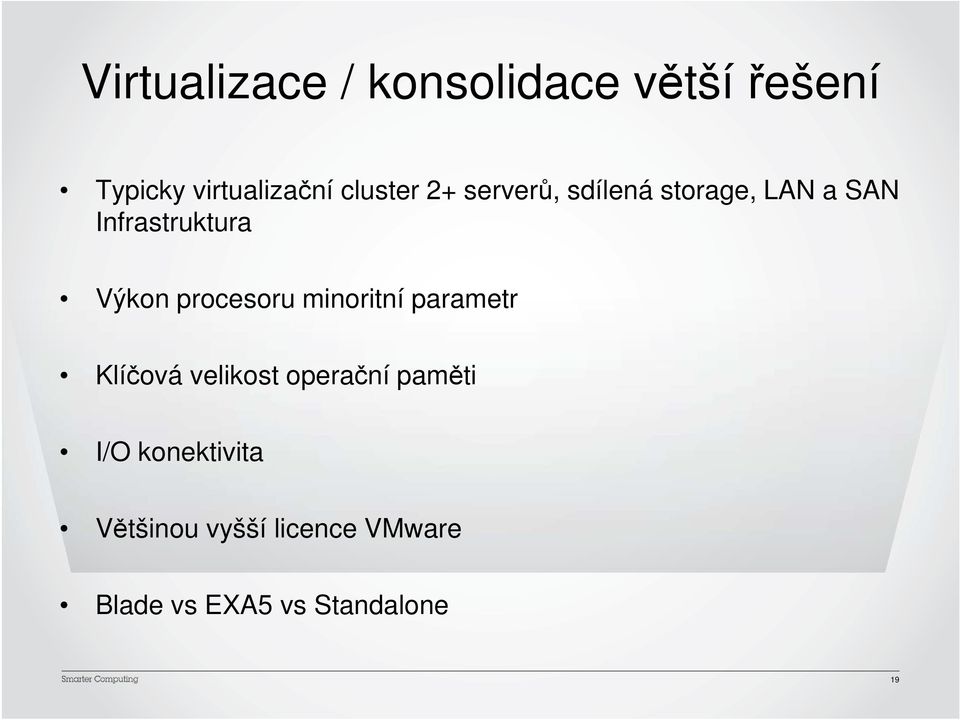 Virtualizace / konsolidace větší řešení

• Typicky virtualizační cluster 2+ serverů, sdílená storage, LAN a SAN Infrastruktura

• Výkon procesoru minoritní parametr

• Klíčová velikost operační paměti

• I/O konektivita

• Většinou vyšší licence VMware

• Blade vs EXA5 vs Standalone

Smarter Computing

19